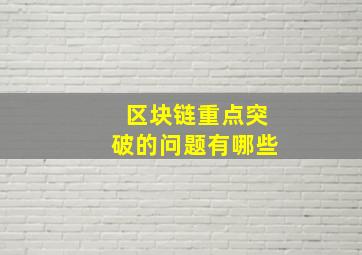 区块链重点突破的问题有哪些